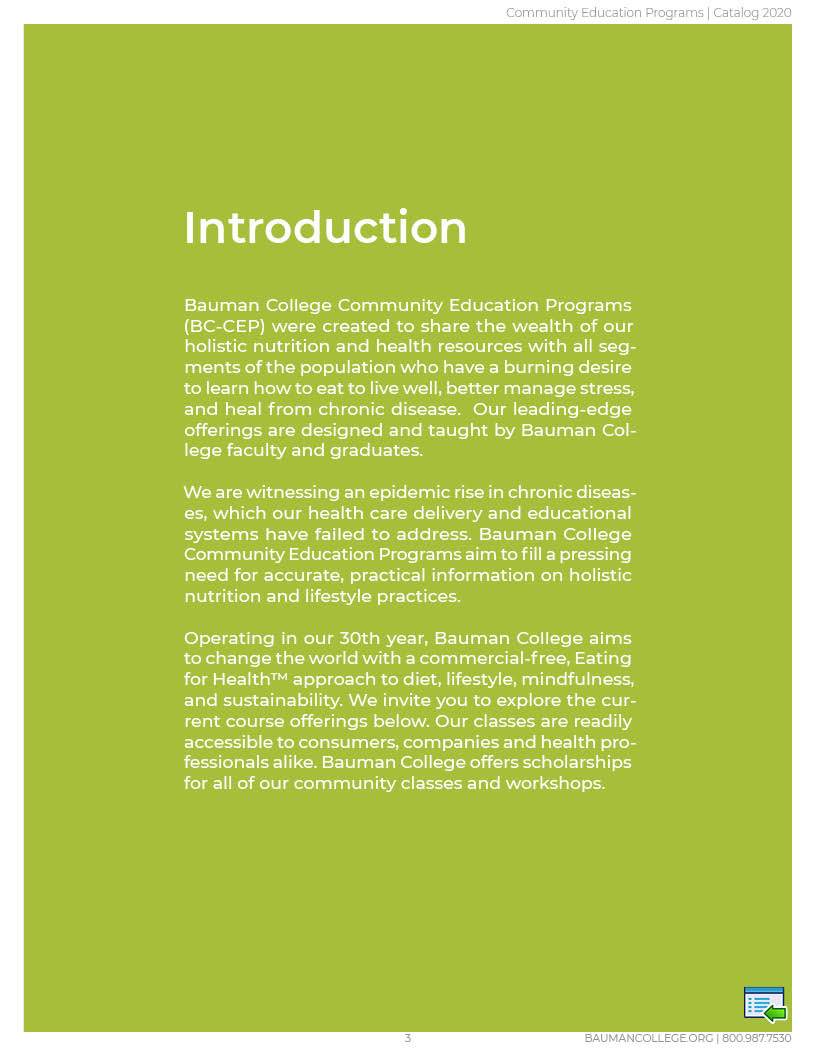 Community Education Programs | Catalog 2020

Introduction

Bauman College Community Education Programs (BC-CEP) were created to share the wealth of our holistic nutrition and health resources with all segments of the population who have a burning desire to learn how to eat to live well, better manage stress, and heal from chronic disease. Our leading-edge offerings are designed and taught by Bauman College faculty and graduates.

We are witnessing an epidemic rise in chronic diseases, which our health care delivery and educational systems have failed to address. Bauman College Community Education Programs aim to fill a pressing need for accurate, practical information on holistic nutrition and lifestyle practices.

Operating in our 30th year, Bauman College aims to change the world with a commercial-free, Eating for Health™ approach to diet, lifestyle, mindfulness, and sustainability. We invite you to explore the current course offerings below. Our classes are readily accessible to consumers, companies and health professionals alike. Bauman College offers scholarships for all of our community classes and workshops.

3

BAUMANCOLLEGE.ORG | 800.987.7530